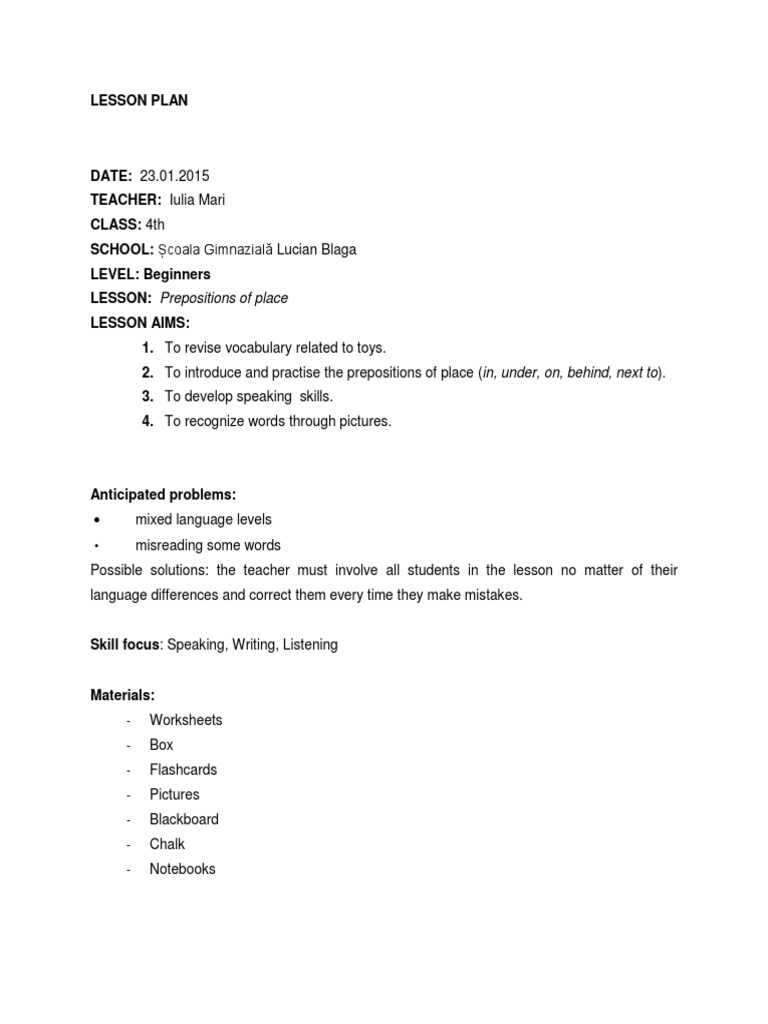 LESSON PLAN

DATE: 23.01.2015
TEACHER: Iulia Mari
CLASS: 4th
SCHOOL: Școala Gimnazială Lucian Blaga
LEVEL: Beginners
LESSON: Prepositions of place
LESSON AIMS:
1. To revise vocabulary related to toys.
2. To introduce and practise the prepositions of place (in, under, on, behind, next to).
3. To develop speaking skills.
4. To recognize words through pictures.

Anticipated problems:
• mixed language levels
• misreading some words
Possible solutions: the teacher must involve all students in the lesson no matter of their language differences and correct them every time they make mistakes.

Skill focus: Speaking, Writing, Listening

Materials:
- Worksheets
- Box
- Flashcards
- Pictures
- Blackboard
- Chalk
- Notebooks